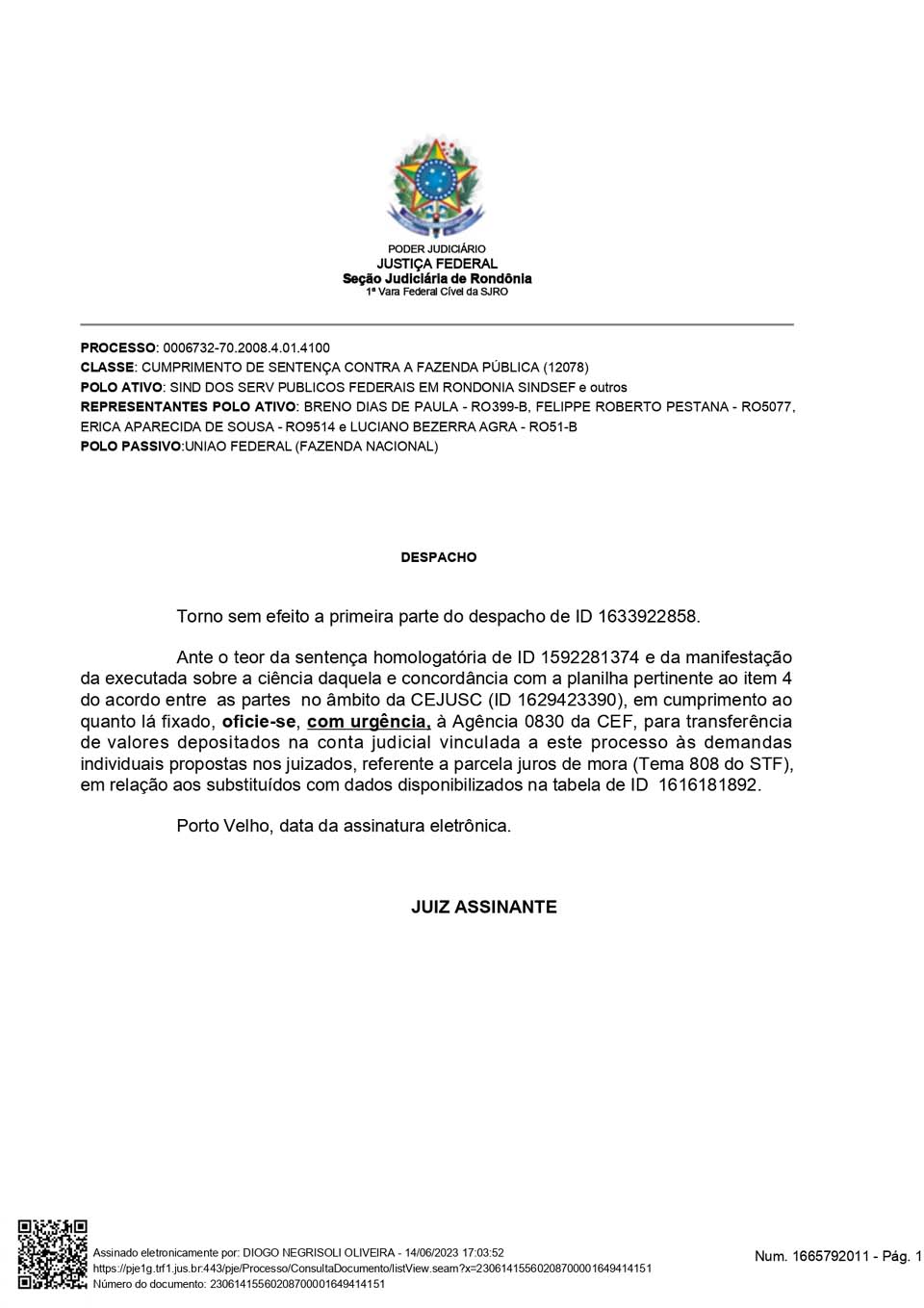 PODER JUDICIÁRIO
JUSTIÇA FEDERAL
Seção Judiciária de Rondônia
1ª Vara Federal Cível da SJRO

PROCESSO: 0006732-70.2008.4.01.4100
CLASSE: CUMPRIMENTO DE SENTENÇA CONTRA A FAZENDA PÚBLICA (12078)
POLO ATIVO: SIND DOS SERV PUBLICOS FEDERAIS EM RONDONIA SINDSEF e outros
REPRESENTANTES POLO ATIVO: BRENO DIAS DE PAULA - RO399-B, FELIPPE ROBERTO PESTANA - RO5077, ERICA APARECIDA DE SOUSA - RO9514 e LUCIANO BEZERRA AGRA - RO51-B
POLO PASSIVO:UNIAO FEDERAL (FAZENDA NACIONAL)

DESPACHO

Torno sem efeito a primeira parte do despacho de ID 1633922858.

Ante o teor da sentença homologatória de ID 1592281374 e da manifestação da executada sobre a ciência daquela e concordância com a planilha pertinente ao item 4 do acordo entre as partes no âmbito da CEJUSC (ID 1629423390), em cumprimento ao quanto lá fixado, oficie-se, com urgência, à Agência 0830 da CEF, para transferência de valores depositados na conta judicial vinculada a este processo às demandas individuais propostas nos juizados, referente a parcela juros de mora (Tema 808 do STF), em relação aos substituídos com dados disponibilizados na tabela de ID 1616181892.

Porto Velho, data da assinatura eletrônica.

JUIZ ASSINANTE

Assinado eletronicamente por: DIOGO NEGRISOLI OLIVEIRA - 14/06/2023 17:03:52
https://pje1g.trf1.jus.br:443/pje/Processo/ConsultaDocumento/listView.seam?x=23061415560208700001649414151
Número do documento: 23061415560208700001649414151

Num. 1665792011 - Pág. 1